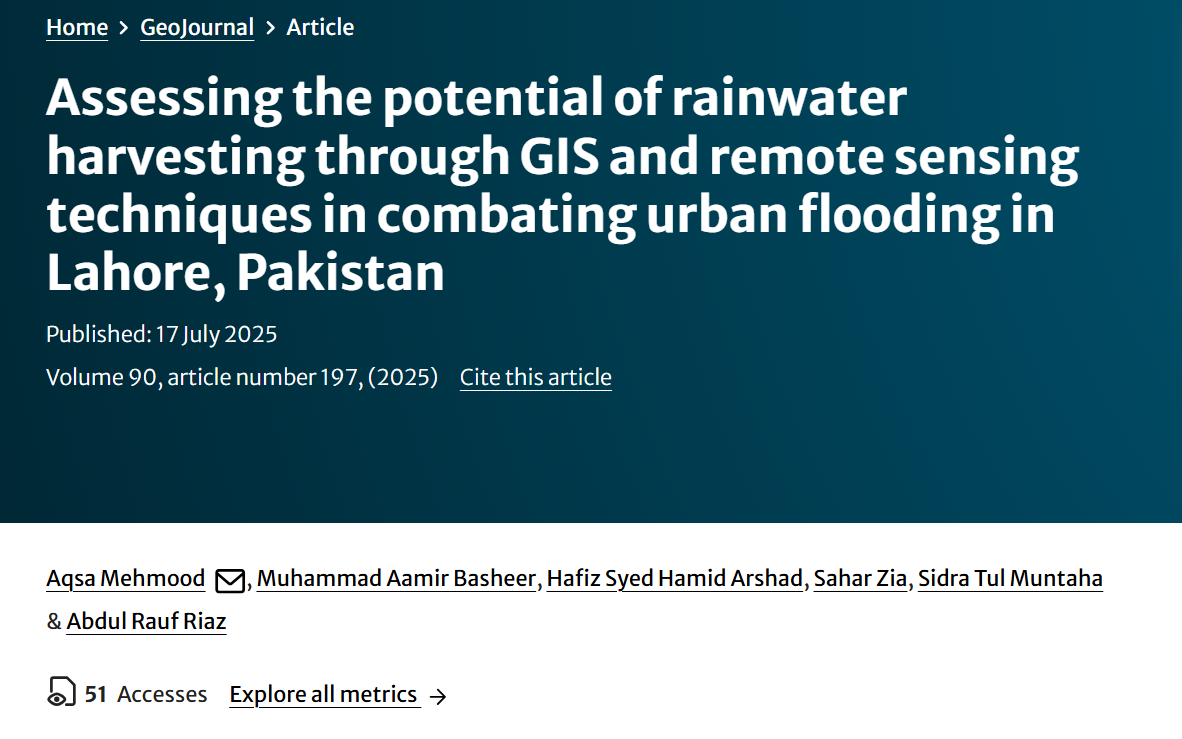 Home > GeoJournal > Article

Assessing the potential of rainwater harvesting through GIS and remote sensing techniques in combating urban flooding in Lahore, Pakistan

Published: 17 July 2025

Volume 90, article number 197, (2025) Cite this article

Aqsa Mehmood, Muhammad Aamir Basheer, Hafiz Syed Hamid Arshad, Sahar Zia, Sidra Tul Muntaha & Abdul Rauf Riaz

51 Accesses Explore all metrics →